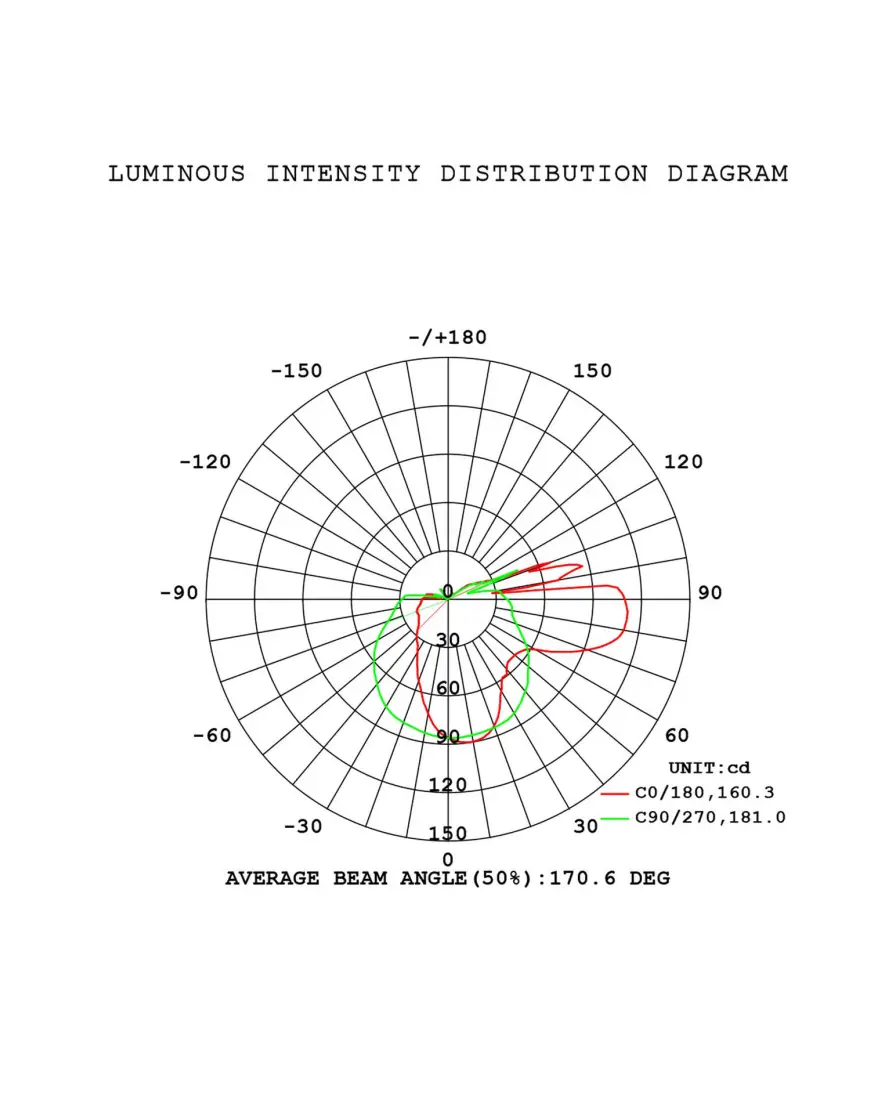 LUMINOUS INTENSITY DISTRIBUTION DIAGRAM

-/+180
-150
150
-120
120
-90
90
-60
60
-30
30
0
0
30
60
90
120
150

UNIT:cd
C0/180,160.3
C90/270,181.0

AVERAGE BEAM ANGLE(50%):170.6 DEG